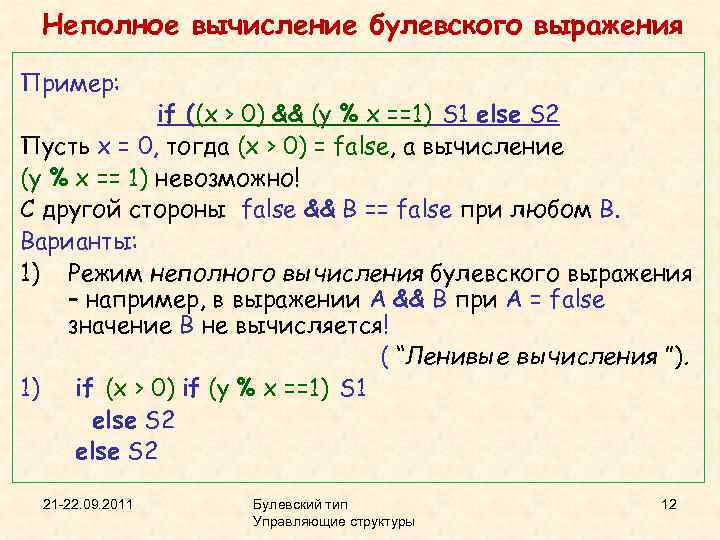 Неполное вычисление булевского выражения

Пример:

if ((x > 0) && (y % x ==1) S1 else S2

Пусть x = 0, тогда (x > 0) = false, а вычисление (y % x == 1) невозможно!

С другой стороны false && B == false при любом B.

Варианты:

1) Режим неполного вычисления булевского выражения – например, в выражении A && B при A = false значение B не вычисляется!

( “Ленивые вычисления ”).

1) if (x > 0) if (y % x ==1) S1
else S2
else S2

21-22.09.2011

Булевский тип
Управляющие структуры

12